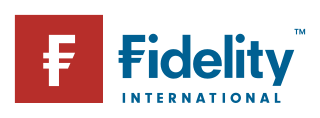 F

Fidelity™
INTERNATIONAL